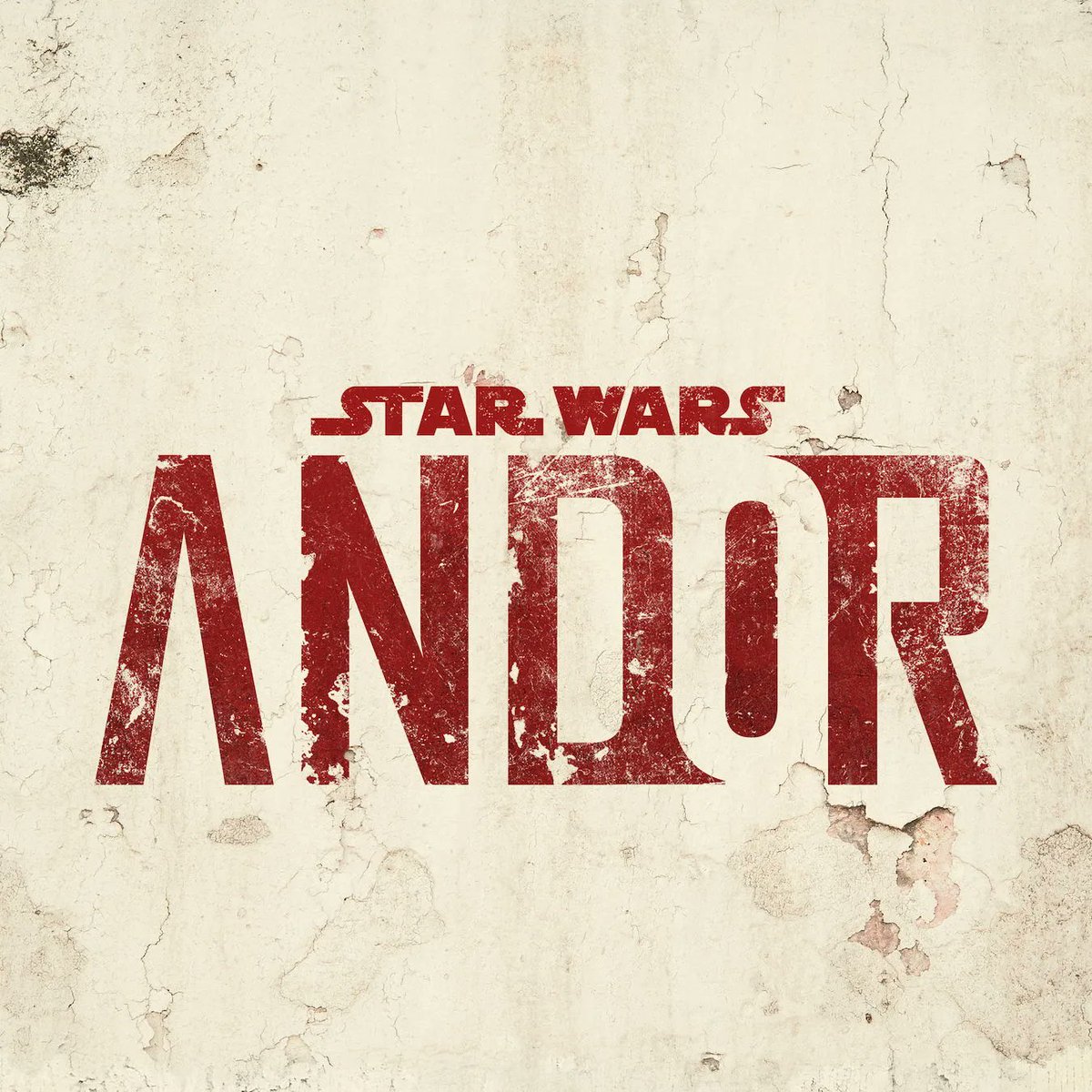 STAR WARS
ANDOR